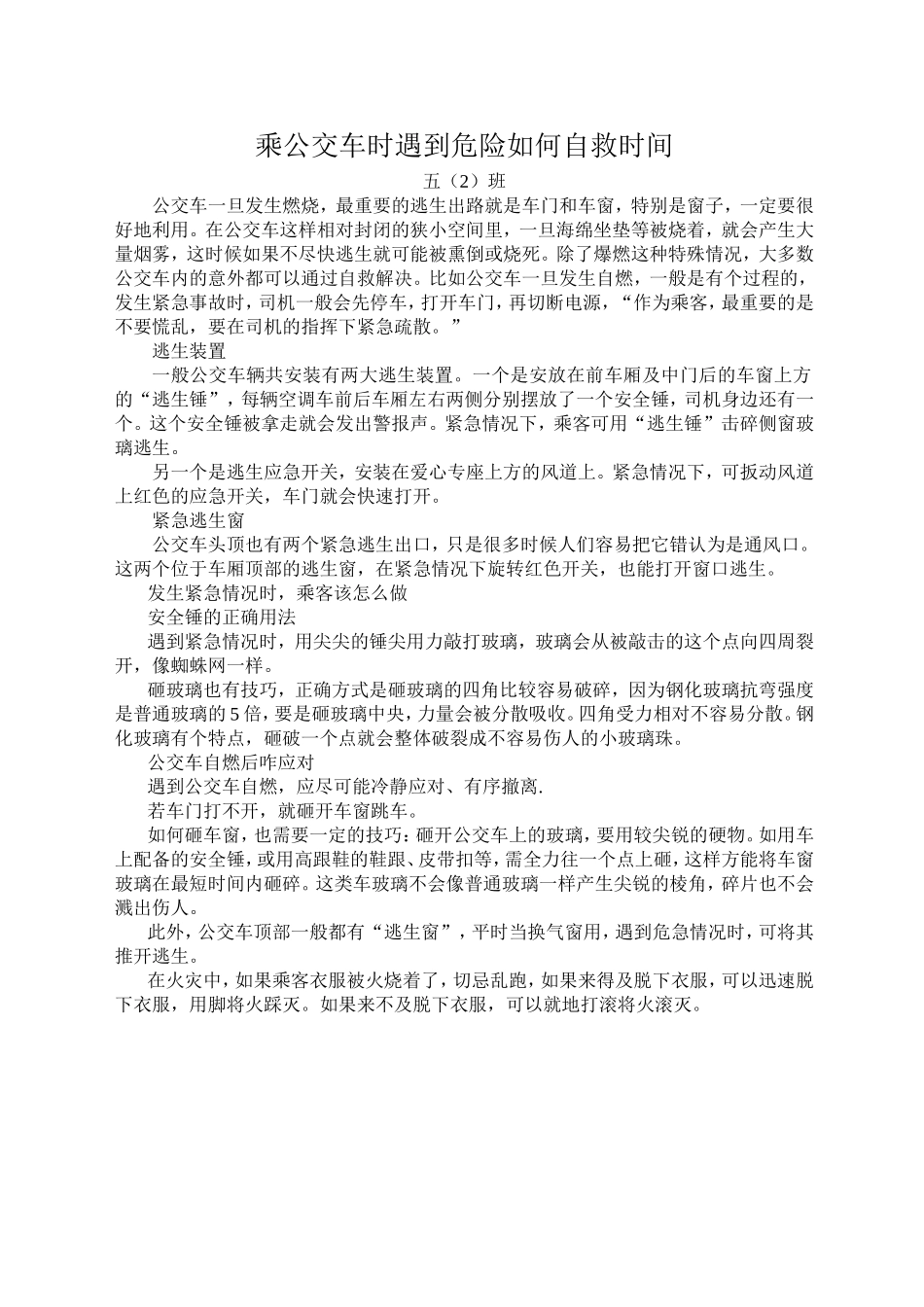 乘公交车时遇到危险如何自救时间

五（2）班

公交车一旦发生燃烧，最重要的逃生出路就是车门和车窗，特别是窗子，一定要很好地利用。在公交车这样相对封闭的狭小空间里，一旦海绵坐垫等被烧着，就会产生大量烟雾，这时候如果不尽快逃生就可能被熏倒或烧死。除了爆燃这种特殊情况，大多数公交车内的意外都可以通过自救解决。比如公交车一旦发生自燃，一般是有个过程的，发生紧急事故时，司机一般会先停车，打开车门，再切断电源，“作为乘客，最重要的是不要慌乱，要在司机的指挥下紧急疏散。”

逃生装置

一般公交车辆共安装有两大逃生装置。一个是安放在前车厢及中门后的车窗上方的“逃生锤”，每辆空调车前后车厢左右两侧分别摆放了一个安全锤，司机身边还有一个。这个安全锤被拿走就会发出警报声。紧急情况下，乘客可用“逃生锤”击碎侧窗玻璃逃生。

另一个是逃生应急开关，安装在爱心专座上方的风道上。紧急情况下，可扳动风道上红色的应急开关，车门就会快速打开。

紧急逃生窗

公交车头顶也有两个紧急逃生出口，只是很多时候人们容易把它错认为是通风口。这两个位于车厢顶部的逃生窗，在紧急情况下旋转红色开关，也能打开窗口逃生。

发生紧急情况时，乘客该怎么做

安全锤的正确用法

遇到紧急情况时，用尖尖的锤尖用力敲打玻璃，玻璃会从被敲击的这个点向四周裂开，像蜘蛛网一样。

砸玻璃也有技巧，正确方式是砸玻璃的四角比较容易破碎，因为钢化玻璃抗弯强度是普通玻璃的5倍，要是砸玻璃中央，力量会被分散吸收。四角受力相对不容易分散。钢化玻璃有个特点，砸破一个点就会整体破裂成不容易伤人的小玻璃珠。

公交车自燃后咋应对

遇到公交车自燃，应尽可能冷静应对、有序撤离.

若车门打不开，就砸开车窗跳车。

如何砸车窗，也需要一定的技巧：砸开公交车上的玻璃，要用较尖锐的硬物。如用车上配备的安全锤，或用高跟鞋的鞋跟、皮带扣等，需全力往一个点上砸，这样方能将车窗玻璃在最短时间内砸碎。这类车玻璃不会像普通玻璃一样产生尖锐的棱角，碎片也不会溅出伤人。

此外，公交车顶部一般都有“逃生窗”，平时当换气窗用，遇到危急情况时，可将其推开逃生。

在火灾中，如果乘客衣服被火烧着了，切忌乱跑，如果来得及脱下衣服，可以迅速脱下衣服，用脚将火踩灭。如果来不及脱下衣服，可以就地打滚将火滚灭。